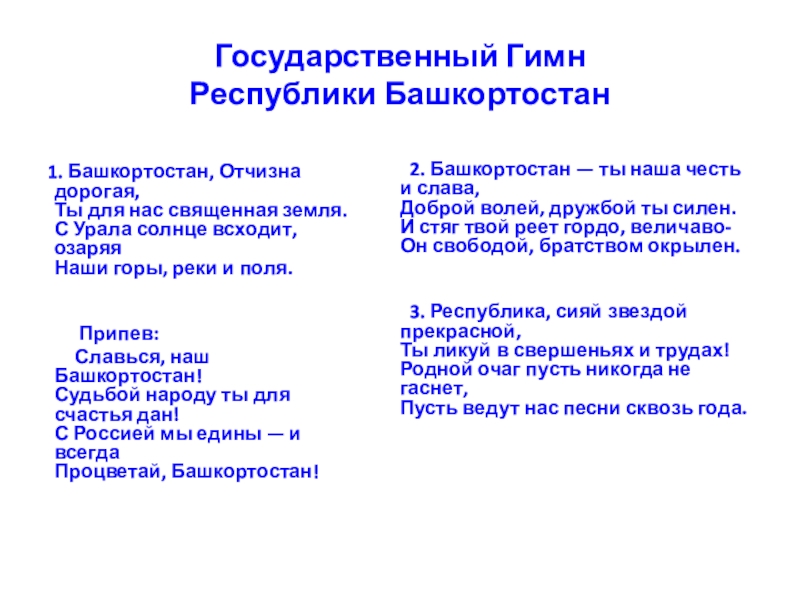 Государственный Гимн Республики Башкортостан

1. Башкортостан, Отчизна дорогая,
Ты для нас священная земля.
С Урала солнце всходит, озаряя
Наши горы, реки и поля.

Припев:
Славься, наш Башкортостан!
Судьбой народу ты для счастья дан!
С Россией мы едины — и всегда
Процветай, Башкортостан!

2. Башкортостан — ты наша честь и слава,
Доброй волей, дружбой ты силен.
И стяг твой реет гордо, величаво-
Он свободой, братством окрылен.

3. Республика, сияй звездой прекрасной,
Ты ликуй в свершеньях и трудах!
Родной очаг пусть никогда не гаснет,
Пусть ведут нас песни сквозь года.